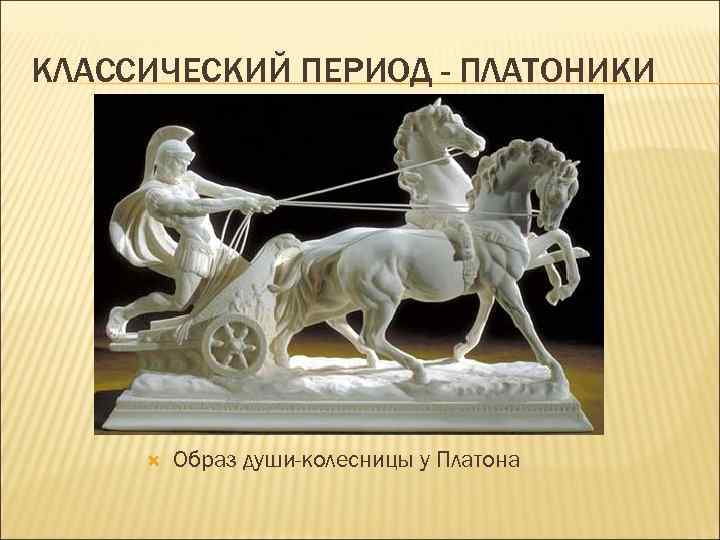 КЛАССИЧЕСКИЙ ПЕРИОД - ПЛАТОНИКИ

Образ души-колесницы у Платона